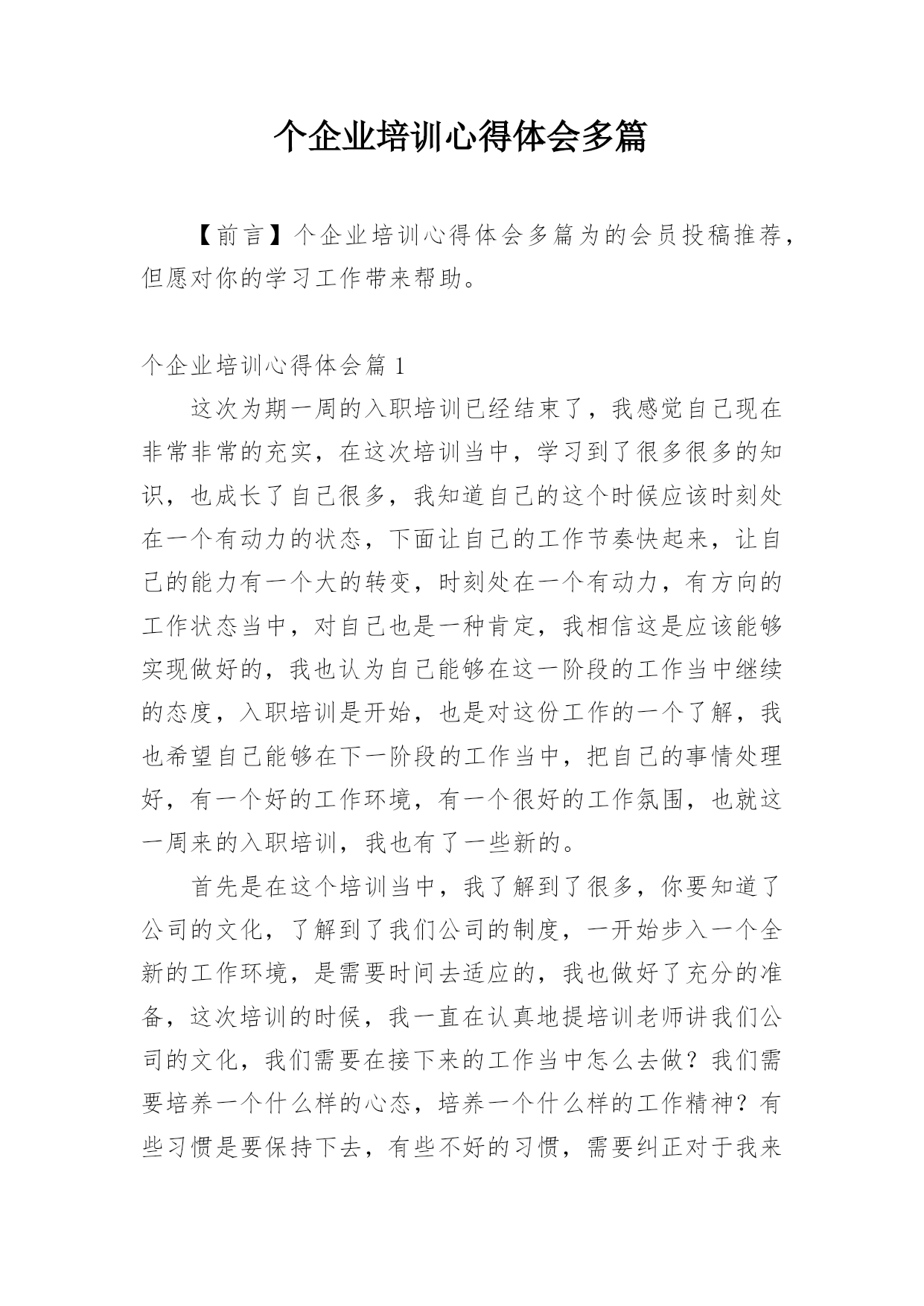 个企业培训心得体会多篇

【前言】个企业培训心得体会多篇为的会员投稿推荐，但愿对你的学习工作带来帮助。

个企业培训心得体会篇 1

这次为期一周的入职培训已经结束了，我感觉自己现在非常非常的充实，在这次培训当中，学习到了很多很多的知识，也成长了自己很多，我知道自己的这个时候应该时刻处在一个有动力的状态，下面让自己的工作节奏快起来，让自己的能力有一个大的转变，时刻处在一个有动力，有方向的工作状态当中，对自己也是一种肯定，我相信这是应该能够实现做好的，我也认为自己能够在这一阶段的工作当中继续的态度，入职培训是开始，也是对这份工作的一个了解，我也希望自己能够在下一阶段的工作当中，把自己的事情处理好，有一个好的工作环境，有一个很好的工作氛围，也就这一周来的入职培训，我也有了一些新的。

首先是在这个培训当中，我了解到了很多，你要知道了公司的文化，了解到了我们公司的制度，一开始步入一个全新的工作环境，是需要时间去适应的，我也做好了充分的准备，这次培训的时候，我一直在认真地提培训老师讲我们公司的文化，我们需要在接下来的工作当中怎么去做？我们需要培养一个什么样的心态，培养一个什么样的工作精神？有些习惯是要保持下去，有些不好的习惯，需要纠正对于我来